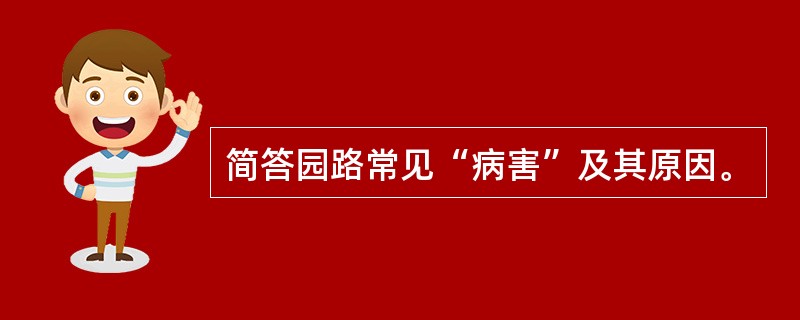 简答园路常见“病害”及其原因。